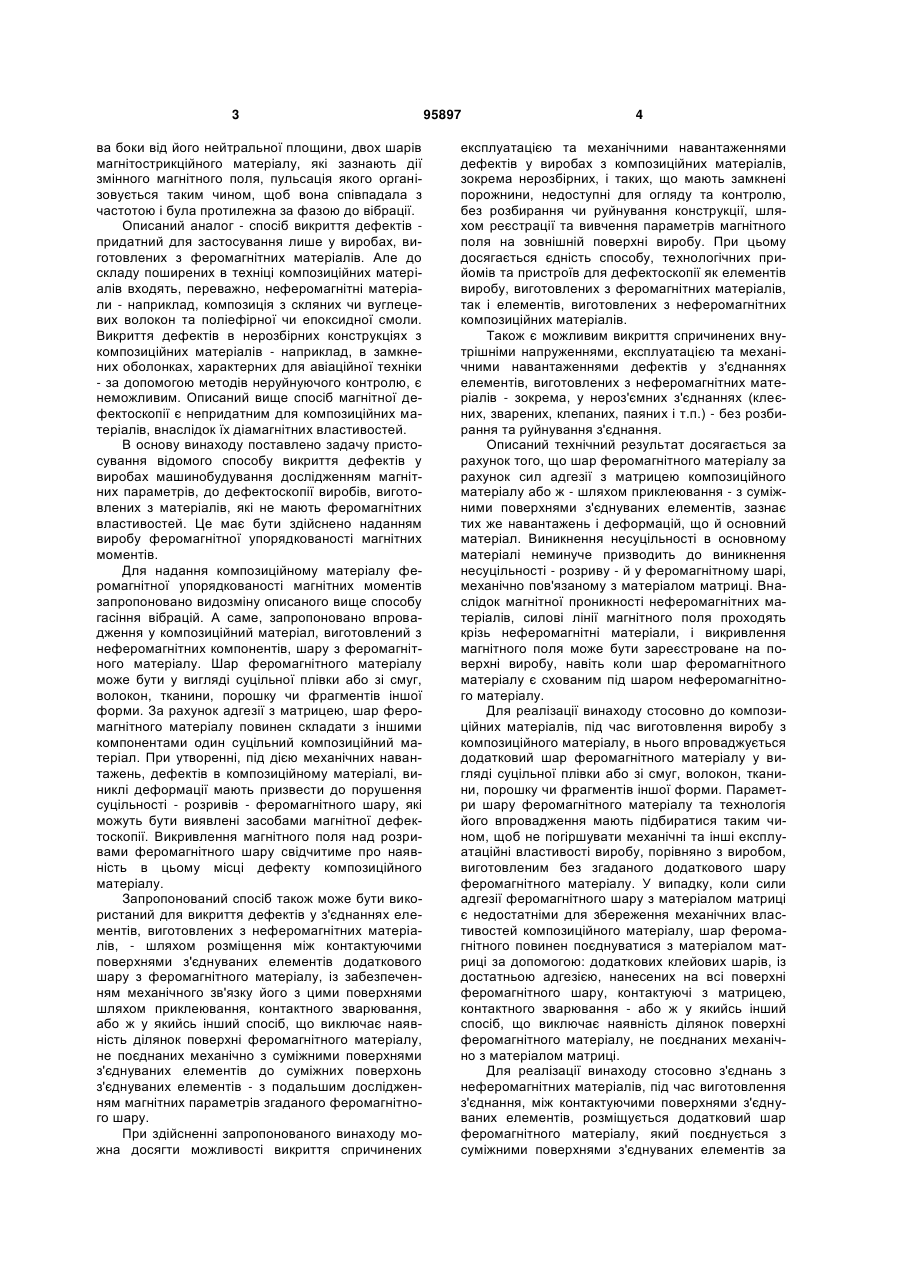 3 95897 4

ва боки від його нейтральної площини, двох шарів магнітострикційного матеріалу, які зазнають дії змінного магнітного поля, пульсація якого організовується таким чином, щоб вона співпадала з частотою і була протилежна за фазою до вібрації.

Описаний аналог - спосіб викриття дефектів - придатний для застосування лише у виробах, виготовлених з феромагнітних матеріалів. Але до складу поширених в техніці композиційних матеріалів входять, переважно, неферомагнітні матеріали - наприклад, композиція з скляних чи вуглецевих волокон та поліефірної чи епоксидної смоли. Викриття дефектів в нерозбірних конструкціях з композиційних матеріалів - наприклад, в замкнених оболонках, характерних для авіаційної техніки - за допомогою методів неруйнуючого контролю, є неможливим. Описаний вище спосіб магнітної дефектоскопії є непридатним для композиційних матеріалів, внаслідок їх діамагнітних властивостей.

В основу винаходу поставлено задачу пристосування відомого способу викриття дефектів у виробах машинобудування дослідженням магнітних параметрів, до дефектоскопії виробів, виготовлених з матеріалів, які не мають феромагнітних властивостей. Це має бути здійснено наданням виробу феромагнітної упорядкованості магнітних моментів.

Для надання композиційному матеріалу феромагнітної упорядкованості магнітних моментів запропоновано видозміну описаного вище способу гасіння вібрацій. А саме, запропоновано впровадження у композиційний матеріал, виготовлений з неферомагнітних компонентів, шару з феромагнітного матеріалу. Шар феромагнітного матеріалу може бути у вигляді суцільної плівки або зі смуг, волокон, тканини, порошку чи фрагментів іншої форми. За рахунок адгезії з матрицею, шар феромагнітного матеріалу повинен складати з іншими компонентами один суцільний композиційний матеріал. При утворенні, під дією механічних навантажень, дефектів в композиційному матеріалі, виниклі деформації мають призвести до порушення суцільності - розривів - феромагнітного шару, які можуть бути виявлені засобами магнітної дефектоскопії. Викривлення магнітного поля над розривами феромагнітного шару свідчитиме про наявність в цьому місці дефекту композиційного матеріалу.

Запропонований спосіб також може бути використаний для викриття дефектів у з'єднаннях елементів, виготовлених з неферомагнітних матеріалів, - шляхом розміщення між контактуючими поверхнями з'єднуваних елементів додаткового шару з феромагнітного матеріалу, із забезпеченням механічного зв'язку його з цими поверхнями шляхом приклеювання, контактного зварювання, або ж у якийсь інший спосіб, що виключає наявність ділянок поверхні феромагнітного матеріалу, не поєднаних механічно з суміжними поверхнями з'єднуваних елементів до суміжних поверхонь з'єднуваних елементів - з подальшим дослідженням магнітних параметрів згаданого феромагнітного шару.

При здійсненні запропонованого винаходу можна досягти можливості викриття спричинених експлуатацією та механічними навантаженнями дефектів у виробах з композиційних матеріалів, зокрема нерозбірних, і таких, що мають замкнені порожнини, недоступні для огляду та контролю, без розбирання чи руйнування конструкції, шляхом реєстрації та вивчення параметрів магнітного поля на зовнішній поверхні виробу. При цьому досягається єдність способу, технологічних прийомів та пристроїв для дефектоскопії як елементів виробу, виготовлених з феромагнітних матеріалів, так і елементів, виготовлених з неферомагнітних композиційних матеріалів.

Також є можливим викриття спричинених внутрішніми напруженнями, експлуатацією та механічними навантаженнями дефектів у з'єднаннях елементів, виготовлених з неферомагнітних матеріалів - зокрема, у нероз'ємних з'єднаннях (клеєних, зварених, клепаних, паяних і т.п.) - без розбирання та руйнування з'єднання.

Описаний технічний результат досягається за рахунок того, що шар феромагнітного матеріалу за рахунок сил адгезії з матрицею композиційного матеріалу або ж - шляхом приклеювання - з суміжними поверхнями з'єднуваних елементів, зазнає тих же навантажень і деформацій, що й основний матеріал. Виникнення несуцільності в основному матеріалі неминуче призводить до виникнення несуцільності - розриву - й у феромагнітному шарі, механічно пов'язаному з матеріалом матриці. Внаслідок магнітної проникності неферомагнітних матеріалів, силові лінії магнітного поля проходять крізь неферомагнітні матеріали, і викривлення магнітного поля може бути зареєстроване на поверхні виробу, навіть коли шар феромагнітного матеріалу є схованим під шаром неферомагнітного матеріалу.

Для реалізації винаходу стосовно до композиційних матеріалів, під час виготовлення виробу з композиційного матеріалу, в нього впроваджується додатковий шар феромагнітного матеріалу у вигляді суцільної плівки або зі смуг, волокон, тканини, порошку чи фрагментів іншої форми. Параметри шару феромагнітного матеріалу та технологія його впровадження мають підбиратися таким чином, щоб не погіршувати механічні та інші експлуатаційні властивості виробу, порівняно з виробом, виготовленим без згаданого додаткового шару феромагнітного матеріалу. У випадку, коли сили адгезії феромагнітного шару з матеріалом матриці є недостатніми для збереження механічних властивостей композиційного матеріалу, шар феромагнітного повинен поєднуватися з матеріалом матриці за допомогою: додаткових клейових шарів, із достатньою адгезією, нанесених на всі поверхні феромагнітного шару, контактуючі з матрицею, контактного зварювання - або ж у якийсь інший спосіб, що виключає наявність ділянок поверхні феромагнітного матеріалу, не поєднаних механічно з матеріалом матриці.

Для реалізації винаходу стосовно з'єднань з неферомагнітних матеріалів, під час виготовлення з'єднання, між контактуючими поверхнями з'єднуваних елементів, розміщується додатковий шар феромагнітного матеріалу, який поєднується з суміжними поверхнями з'єднуваних елементів за